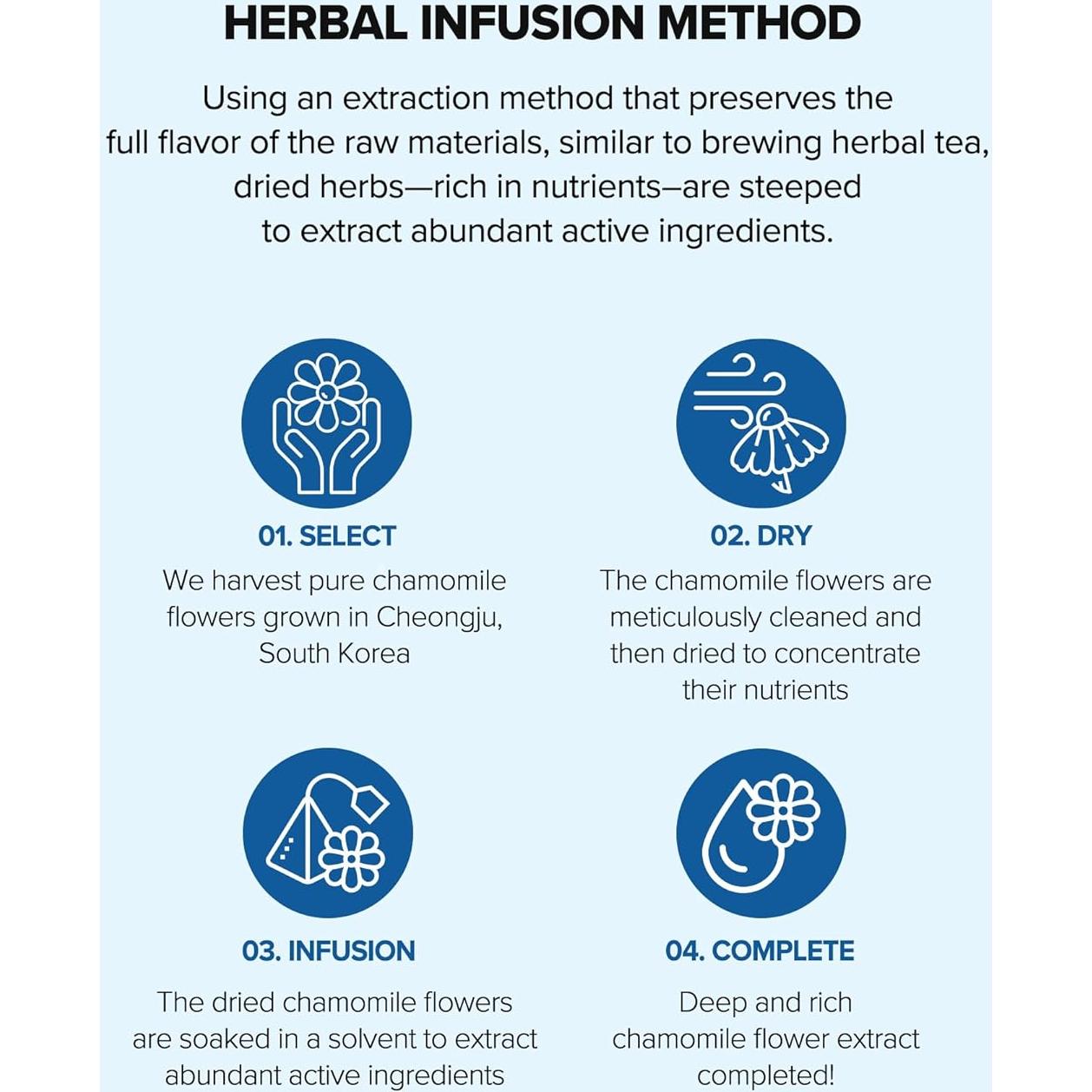 HERBAL INFUSION METHOD

Using an extraction method that preserves the full flavor of the raw materials, similar to brewing herbal tea, dried herbs—rich in nutrients—are steeped to extract abundant active ingredients.

01. SELECT

We harvest pure chamomile flowers grown in Cheongju, South Korea

02. DRY

The chamomile flowers are meticulously cleaned and then dried to concentrate their nutrients

03. INFUSION

The dried chamomile flowers are soaked in a solvent to extract abundant active ingredients

04. COMPLETE

Deep and rich chamomile flower extract completed!